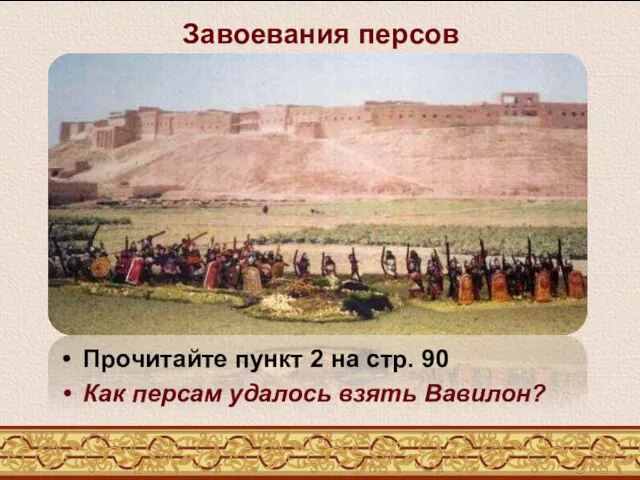 Завоевания персов

• Прочитайте пункт 2 на стр. 90
• Как персам удалось взять Вавилон?